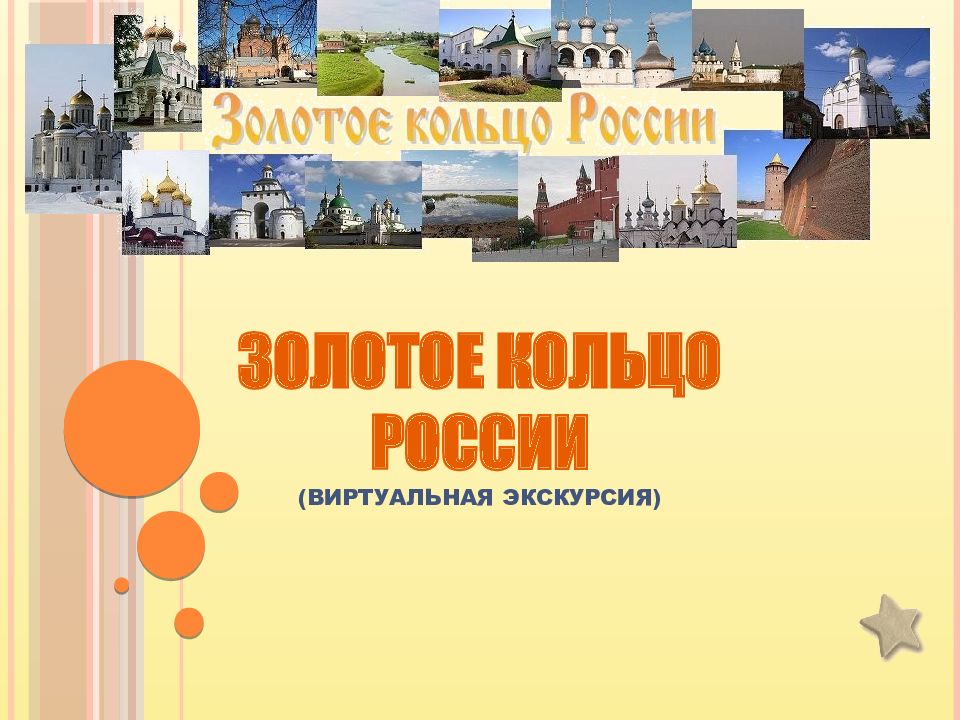 Золотое кольцо России

ЗОЛОТОЕ КОЛЬЦО РОССИИ

(ВИРТУАЛЬНАЯ ЭКСКУРСИЯ)